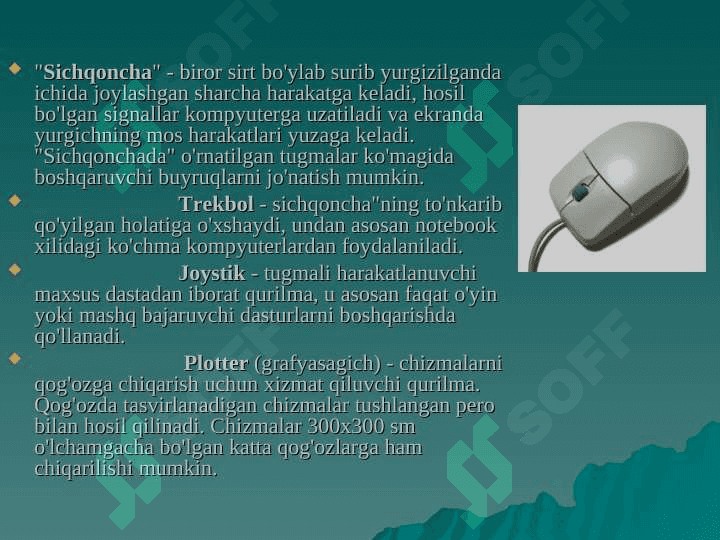 • "Sichqoncha" - biror sirt bo'ylab surib yurgizilganda ichida joylashgan sharcha harakatga keladi, hosil bo'lgan signallar kompyuterga uzatiladi va ekranda yurgichning mos harakatlari yuzaga keladi. "Sichqonchada" o'rnatilgan tugmalar ko'magida boshqaruvchi buyruqlarni jo'natish mumkin.

• Trekbol - sichqoncha"ning to'nkarib qo'yilgan holatiga o'xshaydi, undan asosan notebook xilidagi ko'chma kompyuterlardan foydalaniladi.

• Joystik - tugmali harakatlanuvchi maxsus dastadan iborat qurilma, u asosan faqat o'yin yoki mashq bajaruvchi dasturlarni boshqarishda qo'llanadi.

• Plotter (grafyasagich) - chizmalarni qog'ozga chiqarish uchun xizmat qiluvchi qurilma. Qog'ozda tasvirlanadigan chizmalar tushlangan pero bilan hosil qilinadi. Chizmalar 300x300 sm o'lchamgacha bo'lgan katta qog'ozlarga ham chiqarilishi mumkin.

SOFF